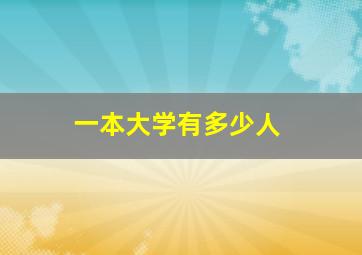 一本大学有多少人